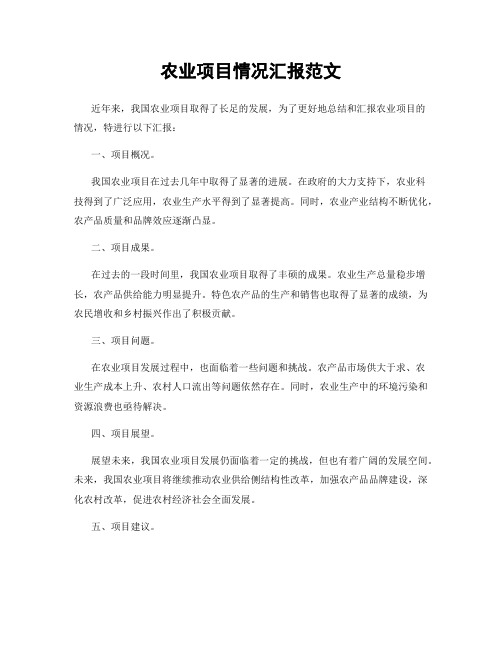 农业项目情况汇报范文

近年来，我国农业项目取得了长足的发展，为了更好地总结和汇报农业项目的情况，特进行以下汇报：

一、项目概况。

我国农业项目在过去几年中取得了显著的进展。在政府的大力支持下，农业科技得到了广泛应用，农业生产水平得到了显著提高。同时，农业产业结构不断优化，农产品质量和品牌效应逐渐凸显。

二、项目成果。

在过去的一段时间里，我国农业项目取得了丰硕的成果。农业生产总量稳步增长，农产品供给能力明显提升。特色农产品的生产和销售也取得了显著的成绩，为农民增收和乡村振兴作出了积极贡献。

三、项目问题。

在农业项目发展过程中，也面临着一些问题和挑战。农产品市场供大于求、农业生产成本上升、农村人口流出等问题依然存在。同时，农业生产中的环境污染和资源浪费也亟待解决。

四、项目展望。

展望未来，我国农业项目发展仍面临着一定的挑战，但也有着广阔的发展空间。未来，我国农业项目将继续推动农业供给侧结构性改革，加强农产品品牌建设，深化农村改革，促进农村经济社会全面发展。

五、项目建议。